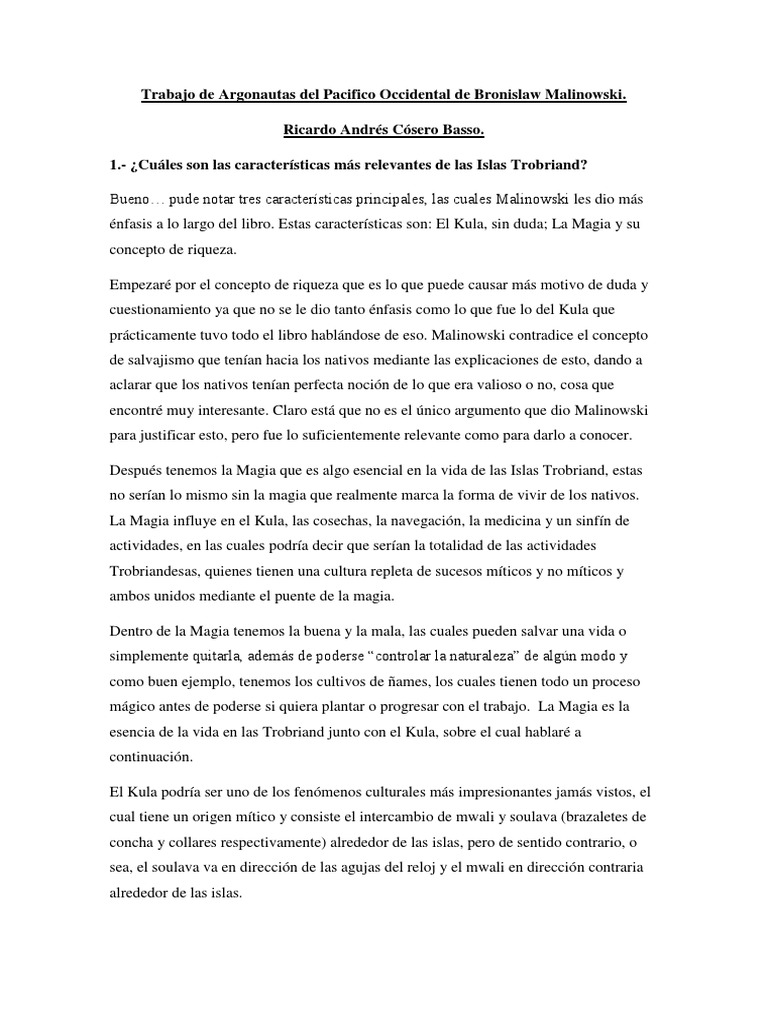 Trabajo de Argonautas del Pacifico Occidental de Bronislaw Malinowski.

Ricardo Andrés Cósero Basso.

1.- ¿Cuáles son las características más relevantes de las Islas Trobriand?

Bueno… pude notar tres características principales, las cuales Malinowski les dio más énfasis a lo largo del libro. Estas características son: El Kula, sin duda; La Magia y su concepto de riqueza.

Empezaré por el concepto de riqueza que es lo que puede causar más motivo de duda y cuestionamiento ya que no se le dio tanto énfasis como lo que fue lo del Kula que prácticamente tuvo todo el libro hablándose de eso. Malinowski contradice el concepto de salvajismo que tenían hacia los nativos mediante las explicaciones de esto, dando a aclarar que los nativos tenían perfecta noción de lo que era valioso o no, cosa que encontré muy interesante. Claro está que no es el único argumento que dio Malinowski para justificar esto, pero fue lo suficientemente relevante como para darlo a conocer.

Después tenemos la Magia que es algo esencial en la vida de las Islas Trobriand, estas no serían lo mismo sin la magia que realmente marca la forma de vivir de los nativos. La Magia influye en el Kula, las cosechas, la navegación, la medicina y un sinfín de actividades, en las cuales podría decir que serían la totalidad de las actividades Trobriandesas, quienes tienen una cultura repleta de sucesos míticos y no míticos y ambos unidos mediante el puente de la magia.

Dentro de la Magia tenemos la buena y la mala, las cuales pueden salvar una vida o simplemente quitarla, además de poderse “controlar la naturaleza” de algún modo y como buen ejemplo, tenemos los cultivos de ñames, los cuales tienen todo un proceso mágico antes de poderse si quiera plantar o progresar con el trabajo. La Magia es la esencia de la vida en las Trobriand junto con el Kula, sobre el cual hablaré a continuación.

El Kula podría ser uno de los fenómenos culturales más impresionantes jamás vistos, el cual tiene un origen mítico y consiste el intercambio de mwali y soulava (brazaletes de concha y collares respectivamente) alrededor de las islas, pero de sentido contrario, o sea, el soulava va en dirección de las agujas del reloj y el mwali en dirección contraria alrededor de las islas.